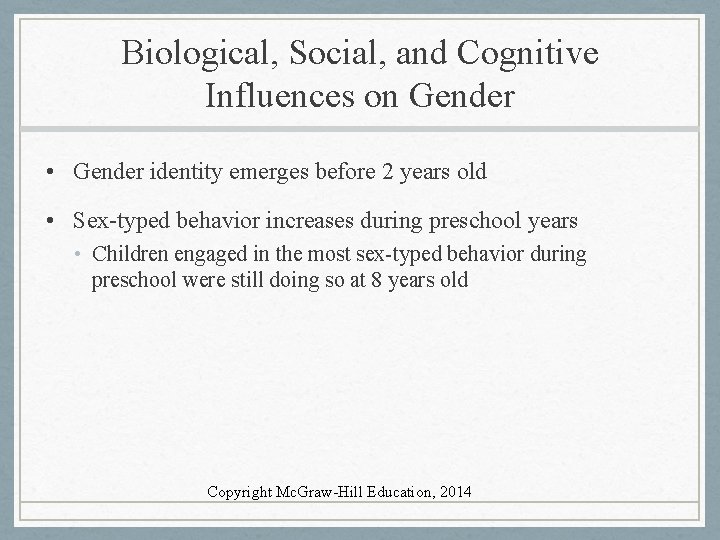 Biological, Social, and Cognitive Influences on Gender

• Gender identity emerges before 2 years old

• Sex-typed behavior increases during preschool years
  • Children engaged in the most sex-typed behavior during preschool were still doing so at 8 years old

Copyright McGraw-Hill Education, 2014